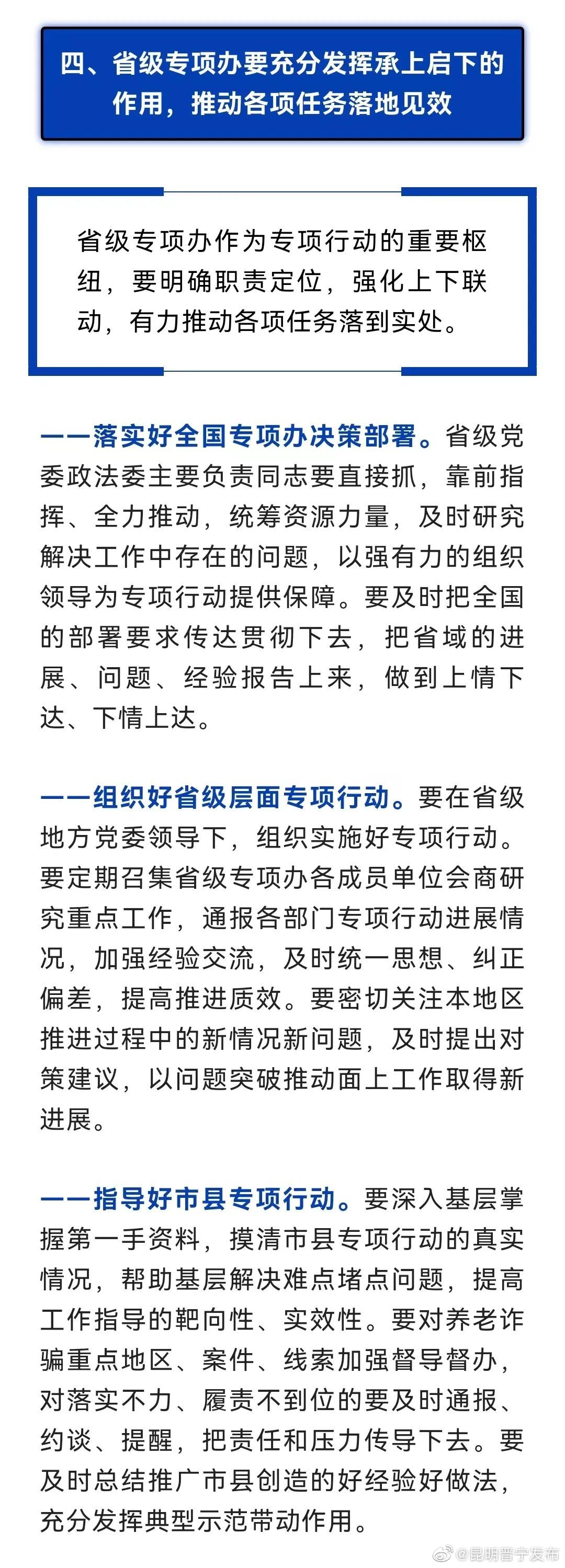 四、省级专项办要充分发挥承上启下的作用，推动各项任务落地见效

省级专项办作为专项行动的重要枢纽，要明确职责定位，强化上下联动，有力推动各项任务落到实处。

——落实好全国专项办决策部署。省级党委政法委主要负责同志要直接抓，靠前指挥、全力推动，统筹资源力量，及时研究解决工作中存在的问题，以强有力的组织领导为专项行动提供保障。要及时把全国的部署要求传达贯彻下去，把省域的进展、问题、经验报告上来，做到上情下达、下情上达。

——组织好省级层面专项行动。要在省级地方党委领导下，组织实施好专项行动。要定期召集省级专项办各成员单位会商研究重点工作，通报各部门专项行动进展情况，加强经验交流，及时统一思想、纠正偏差，提高推进质效。要密切关注本地区推进过程中的新情况新问题，及时提出对策建议，以问题突破推动面上工作取得新进展。

——指导好市县专项行动。要深入基层掌握第一手资料，摸清市县专项行动的真实情况，帮助基层解决难点堵点问题，提高工作指导的靶向性、实效性。要对养老诈骗重点地区、案件、线索加强督导督办，对落实不力、履责不到位的要及时通报、约谈、提醒，把责任和压力传导下去。要及时总结推广市县创造的好经验好做法，充分发挥典型示范带动作用。

@昆明晋宁发布